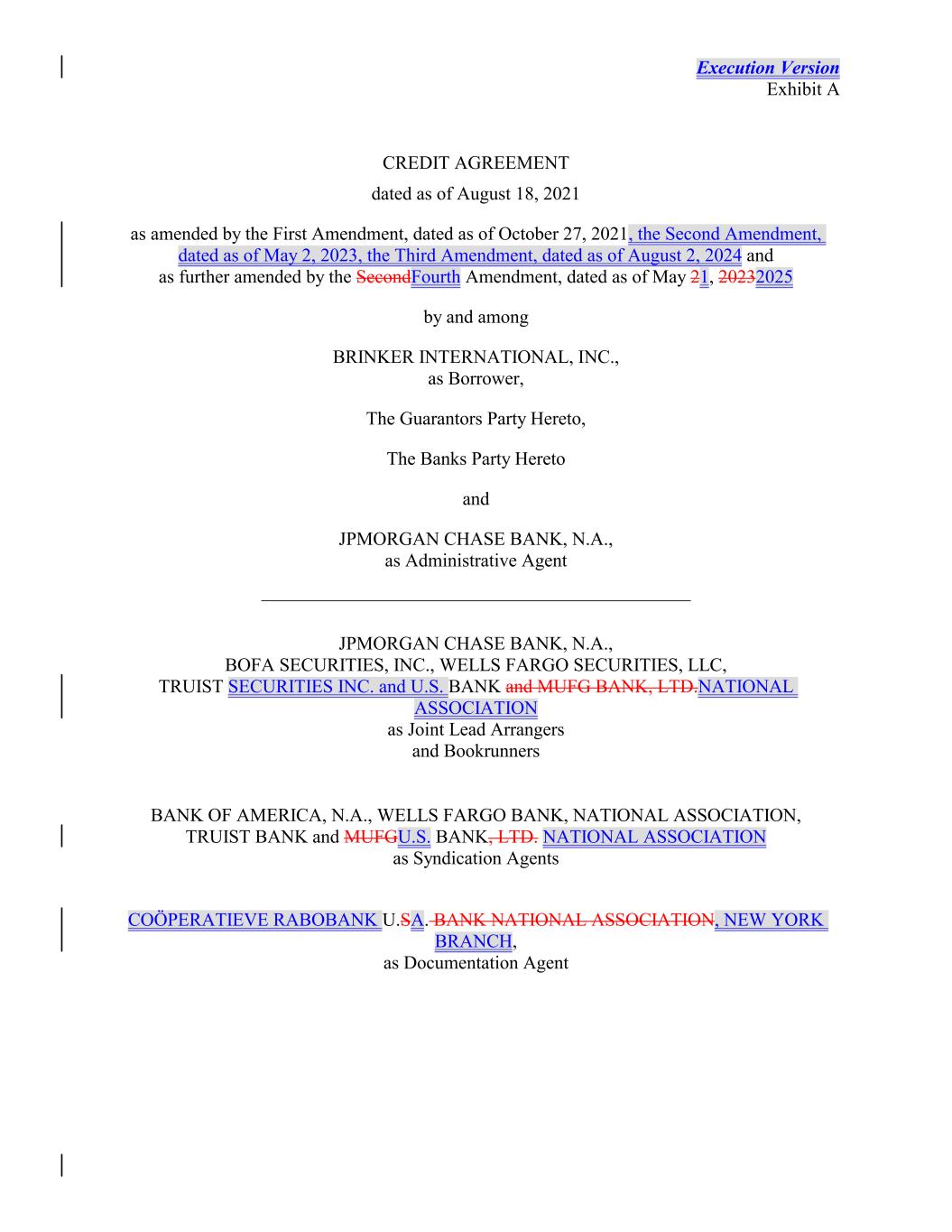 Execution Version
Exhibit A

CREDIT AGREEMENT
dated as of August 18, 2021

as amended by the First Amendment, dated as of October 27, 2021, the Second Amendment, dated as of May 2, 2023, the Third Amendment, dated as of August 2, 2024 and as further amended by the SecondFourth Amendment, dated as of May 21, 20232025

by and among

BRINKER INTERNATIONAL, INC.,
as Borrower,

The Guarantors Party Hereto,

The Banks Party Hereto

and

JPMORGAN CHASE BANK, N.A.,
as Administrative Agent

JPMORGAN CHASE BANK, N.A.,
BOFA SECURITIES, INC., WELLS FARGO SECURITIES, LLC,
TRUIST SECURITIES INC. and U.S. BANK and MUFG BANK, LTD.NATIONAL ASSOCIATION
as Joint Lead Arrangers
and Bookrunners

BANK OF AMERICA, N.A., WELLS FARGO BANK, NATIONAL ASSOCIATION,
TRUIST BANK and MUFGU.S. BANK, LTD. NATIONAL ASSOCIATION
as Syndication Agents

COÖPERATIEVE RABOBANK U.SA. BANK NATIONAL ASSOCIATION, NEW YORK BRANCH,
as Documentation Agent